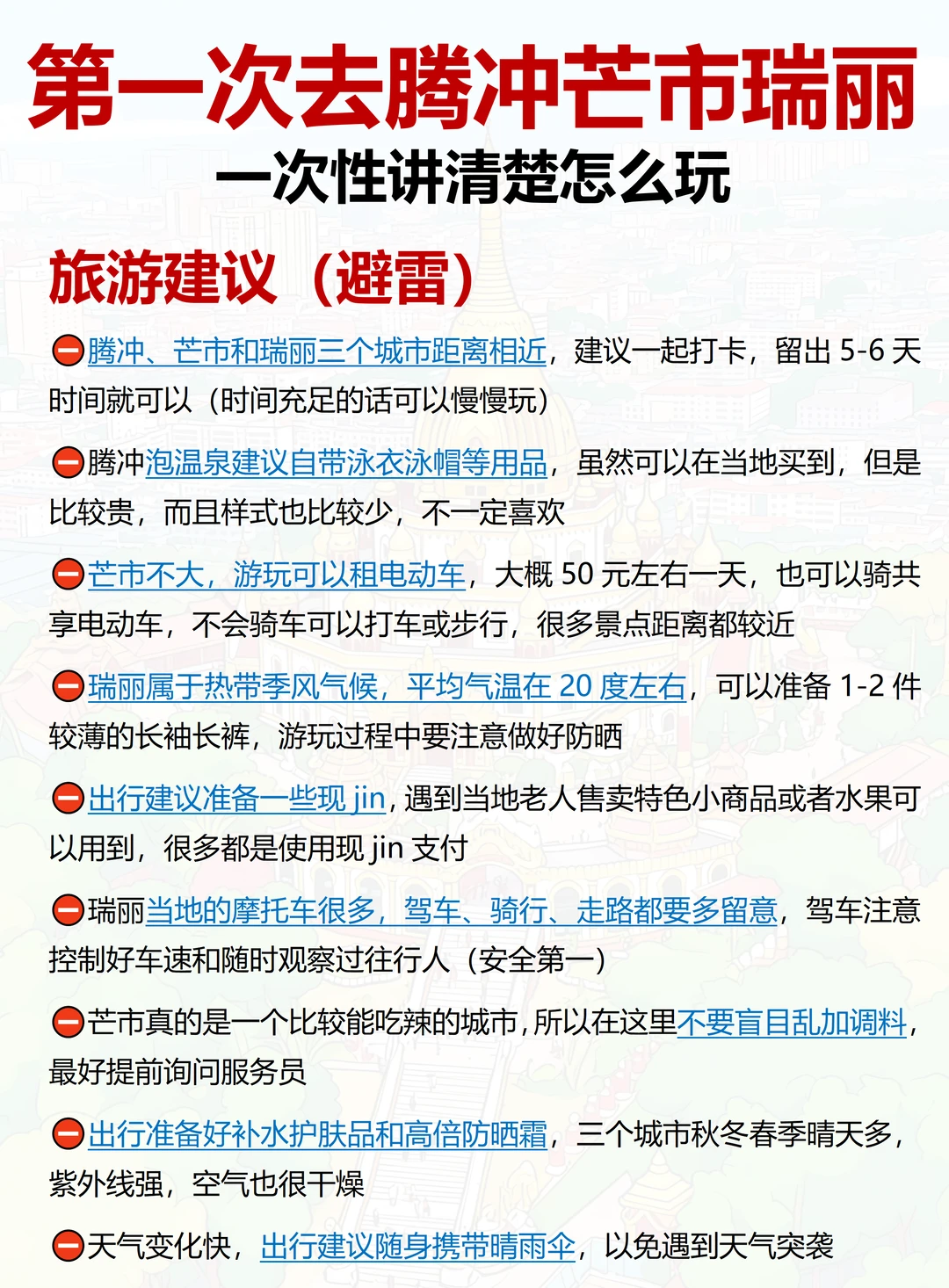 第一次去腾冲芒市瑞丽
一次性讲清楚怎么玩

旅游建议（避雷）

⛔腾冲、芒市和瑞丽三个城市距离相近，建议一起打卡，留出 5-6 天时间就可以（时间充足的话可以慢慢玩）

⛔腾冲泡温泉建议自带泳衣泳帽等用品，虽然可以在当地买到，但是比较贵，而且样式也比较少，不一定喜欢

⛔芒市不大，游玩可以租电动车，大概 50 元左右一天，也可以骑共享电动车，不会骑车可以打车或步行，很多景点距离都较近

⛔瑞丽属于热带季风气候，平均气温在 20 度左右，可以准备 1-2 件较薄的长袖长裤，游玩过程中要注意做好防晒

⛔出行建议准备一些现 jin，遇到当地老人售卖特色小商品或者水果可以用到，很多都是使用现 jin 支付

⛔瑞丽当地的摩托车很多，驾车、骑行、走路都要多留意，驾车注意控制好车速和随时观察过往行人（安全第一）

⛔芒市真的是一个比较能吃辣的城市，所以在这里不要盲目乱加调料，最好提前询问服务员

⛔出行准备好补水护肤品和高倍防晒霜，三个城市秋冬春季晴天多，紫外线强，空气也很干燥

⛔天气变化快，出行建议随身携带晴雨伞，以免遇到天气突袭